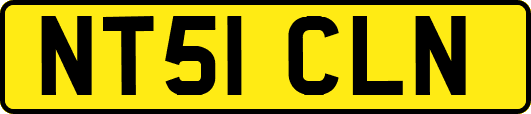 NT51 CLN